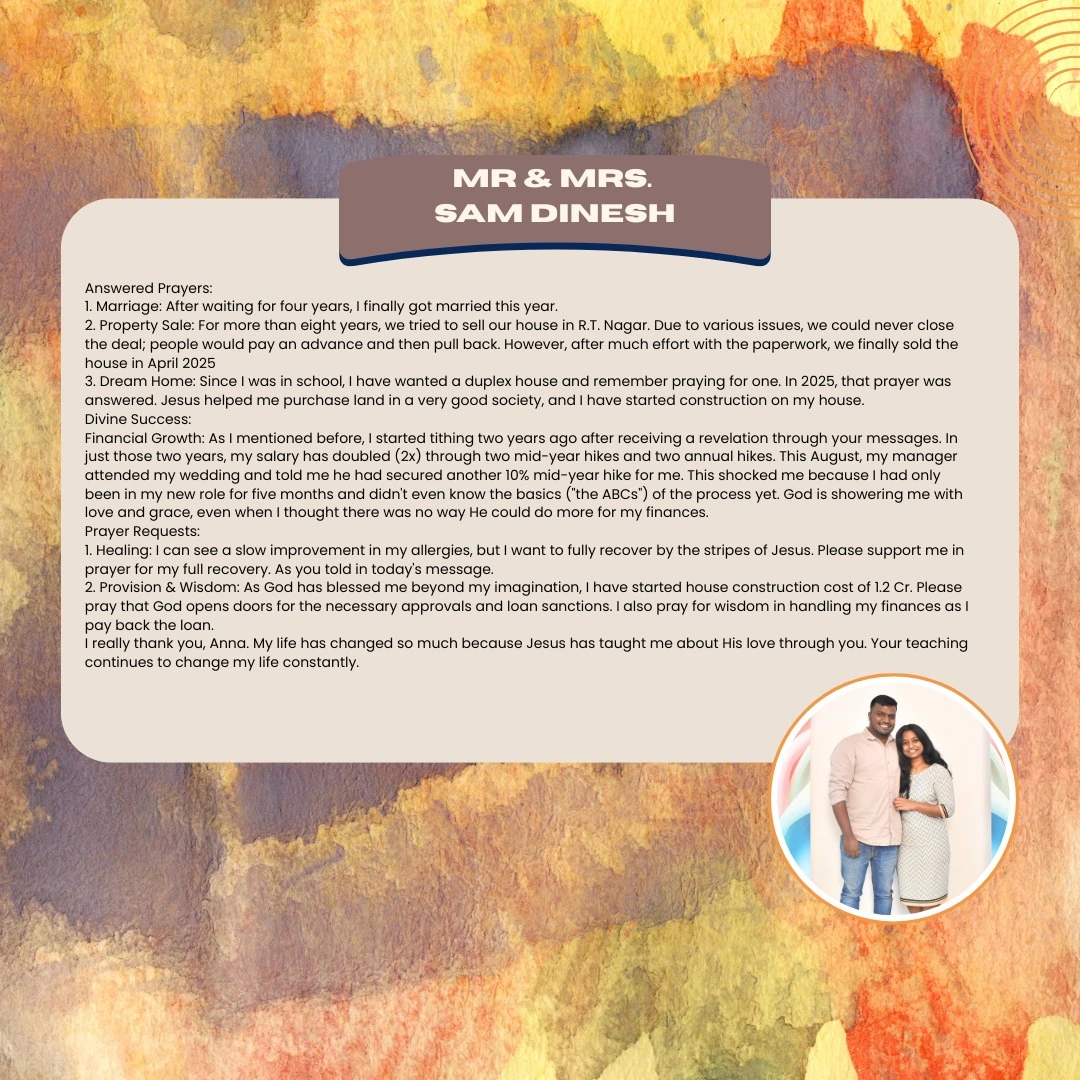 MR & MRS.
SAM DINESH

Answered Prayers:
1. Marriage: After waiting for four years, I finally got married this year.
2. Property Sale: For more than eight years, we tried to sell our house in R.T. Nagar. Due to various issues, we could never close the deal; people would pay an advance and then pull back. However, after much effort with the paperwork, we finally sold the house in April 2025
3. Dream Home: Since I was in school, I have wanted a duplex house and remember praying for one. In 2025, that prayer was answered. Jesus helped me purchase land in a very good society, and I have started construction on my house.
Divine Success:
Financial Growth: As I mentioned before, I started tithing two years ago after receiving a revelation through your messages. In just those two years, my salary has doubled (2x) through two mid-year hikes and two annual hikes. This August, my manager attended my wedding and told me he had secured another 10% mid-year hike for me. This shocked me because I had only been in my new role for five months and didn't even know the basics ("the ABCs") of the process yet. God is showering me with love and grace, even when I thought there was no way He could do more for my finances.
Prayer Requests:
1. Healing: I can see a slow improvement in my allergies, but I want to fully recover by the stripes of Jesus. Please support me in prayer for my full recovery. As you told in today's message.
2. Provision & Wisdom: As God has blessed me beyond my imagination, I have started house construction cost of 1.2 Cr. Please pray that God opens doors for the necessary approvals and loan sanctions. I also pray for wisdom in handling my finances as I pay back the loan.
I really thank you, Anna. My life has changed so much because Jesus has taught me about His love through you. Your teaching continues to change my life constantly.